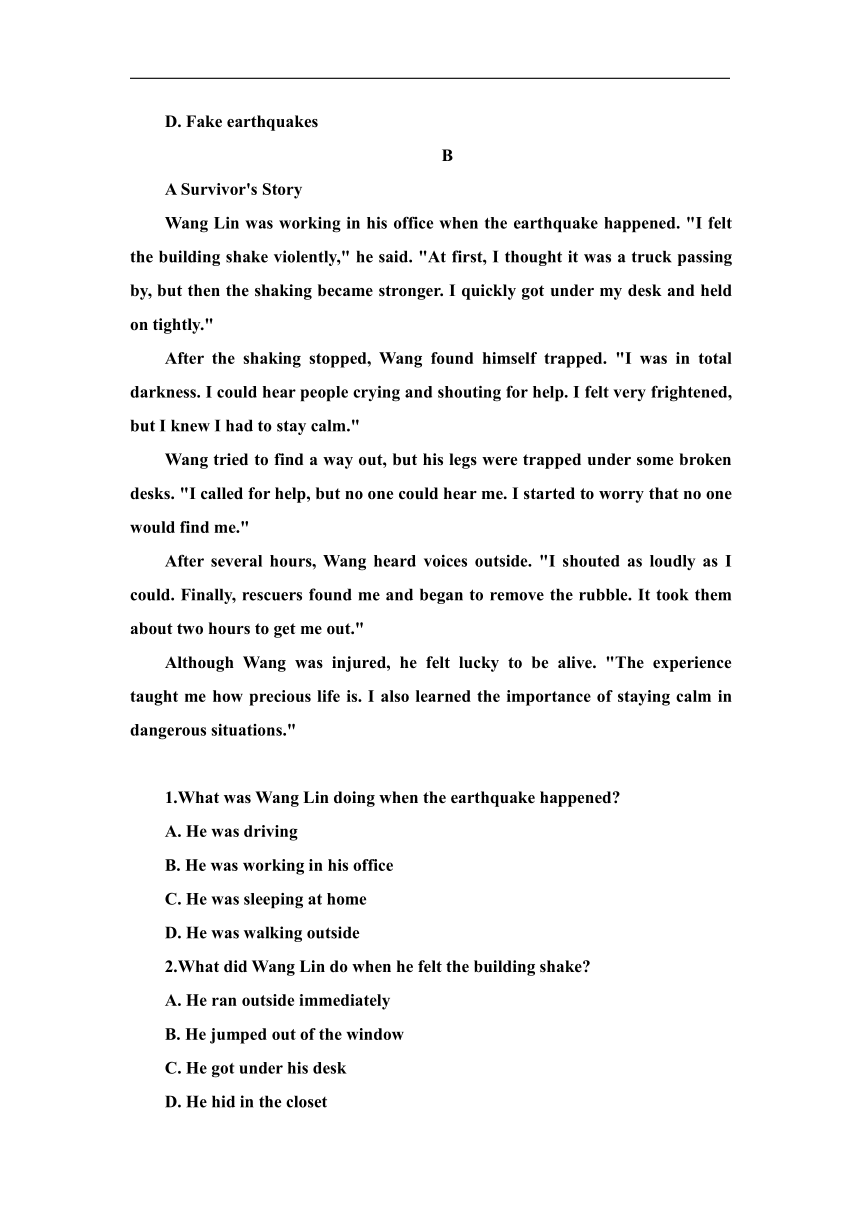 D. Fake earthquakes

B

A Survivor's Story

Wang Lin was working in his office when the earthquake happened. "I felt the building shake violently," he said. "At first, I thought it was a truck passing by, but then the shaking became stronger. I quickly got under my desk and held on tightly."

After the shaking stopped, Wang found himself trapped. "I was in total darkness. I could hear people crying and shouting for help. I felt very frightened, but I knew I had to stay calm."

Wang tried to find a way out, but his legs were trapped under some broken desks. "I called for help, but no one could hear me. I started to worry that no one would find me."

After several hours, Wang heard voices outside. "I shouted as loudly as I could. Finally, rescuers found me and began to remove the rubble. It took them about two hours to get me out."

Although Wang was injured, he felt lucky to be alive. "The experience taught me how precious life is. I also learned the importance of staying calm in dangerous situations."

1.What was Wang Lin doing when the earthquake happened?

A. He was driving

B. He was working in his office

C. He was sleeping at home

D. He was walking outside

2.What did Wang Lin do when he felt the building shake?

A. He ran outside immediately

B. He jumped out of the window

C. He got under his desk

D. He hid in the closet